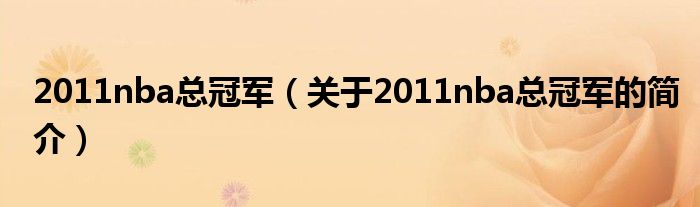 2011nba总冠军（关于2011nba总冠军的简介）